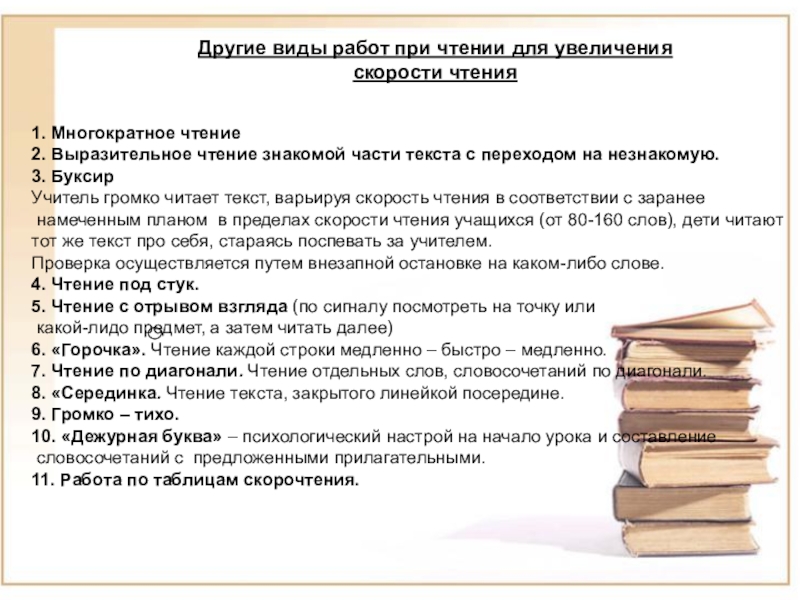 Другие виды работ при чтении для увеличения скорости чтения

1. Многократное чтение
2. Выразительное чтение знакомой части текста с переходом на незнакомую.
3. Буксир
Учитель громко читает текст, варьируя скорость чтения в соответствии с заранее намеченным планом в пределах скорости чтения учащихся (от 80-160 слов), дети читают тот же текст про себя, стараясь поспевать за учителем.
Проверка осуществляется путем внезапной остановке на каком-либо слове.
4. Чтение под стук.
5. Чтение с отрывом взгляда (по сигналу посмотреть на точку или какой-лидо предмет, а затем читать далее)
6. «Горочка». Чтение каждой строки медленно – быстро – медленно.
7. Чтение по диагонали. Чтение отдельных слов, словосочетаний по диагонали.
8. «Серединка. Чтение текста, закрытого линейкой посередине.
9. Громко – тихо.
10. «Дежурная буква» – психологический настрой на начало урока и составление словосочетаний с предложенными прилагательными.
11. Работа по таблицам скорочтения.